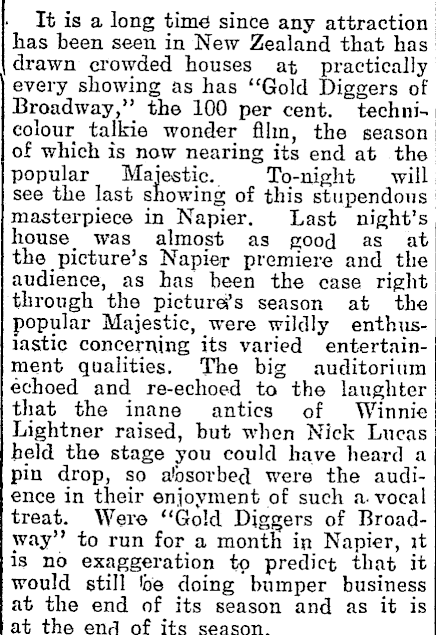 It is a long time since any attraction has been seen in New Zealand that has drawn crowded houses at practically every showing as has "Gold Diggers of Broadway," the 100 per cent. technicolour talkie wonder film, the season of which is now nearing its end at the popular Majestic. To-night will see the last showing of this stupendous masterpiece in Napier. Last night's house was almost as good as at the picture's Napier premiere and the audience, as has been the case right through the picture's season at the popular Majestic, were wildly enthusiastic concerning its varied entertainment qualities. The big auditorium echoed and re-echoed to the laughter that the inane antics of Winnie Lightner raised, but when Nick Lucas held the stage you could have heard a pin drop, so absorbed were the audience in their enjoyment of such a vocal treat. Were "Gold Diggers of Broadway" to run for a month in Napier, it is no exaggeration to predict that it would still be doing bumper business at the end of its season and as it is at the end of its season.